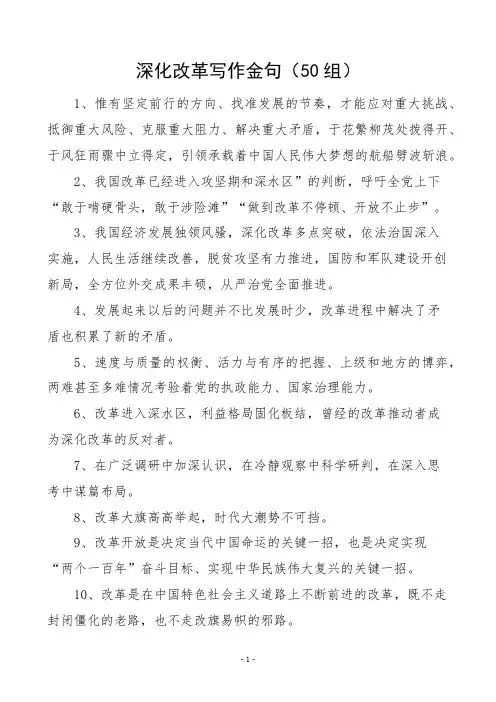 深化改革写作金句（50组）

1、惟有坚定前行的方向、找准发展的节奏，才能应对重大挑战、抵御重大风险、克服重大阻力、解决重大矛盾，于花繁柳茂处拨得开、于风狂雨骤中立得定，引领承载着中国人民伟大梦想的航船劈波斩浪。

2、我国改革已经进入攻坚期和深水区”的判断，呼吁全党上下“敢于啃硬骨头，敢于涉险滩”“做到改革不停顿、开放不止步”。

3、我国经济发展独领风骚，深化改革多点突破，依法治国深入实施，人民生活继续改善，脱贫攻坚有力推进，国防和军队建设开创新局，全方位外交成果丰硕，从严治党全面推进。

4、发展起来以后的问题并不比发展时少，改革进程中解决了矛盾也积累了新的矛盾。

5、速度与质量的权衡、活力与有序的把握、上级和地方的博弈，两难甚至多难情况考验着党的执政能力、国家治理能力。

6、改革进入深水区，利益格局固化板结，曾经的改革推动者成为深化改革的反对者。

7、在广泛调研中加深认识，在冷静观察中科学研判，在深入思考中谋篇布局。

8、改革大旗高高举起，时代大潮势不可挡。

9、改革开放是决定当代中国命运的关键一招，也是决定实现“两个一百年”奋斗目标、实现中华民族伟大复兴的关键一招。

10、改革是在中国特色社会主义道路上不断前进的改革，既不走封闭僵化的老路，也不走改旗易帜的邪路。

- 1 -